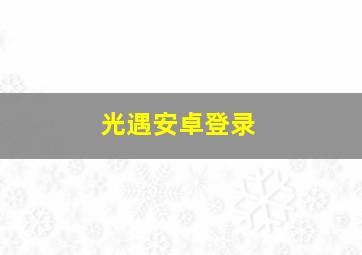 光遇安卓登录